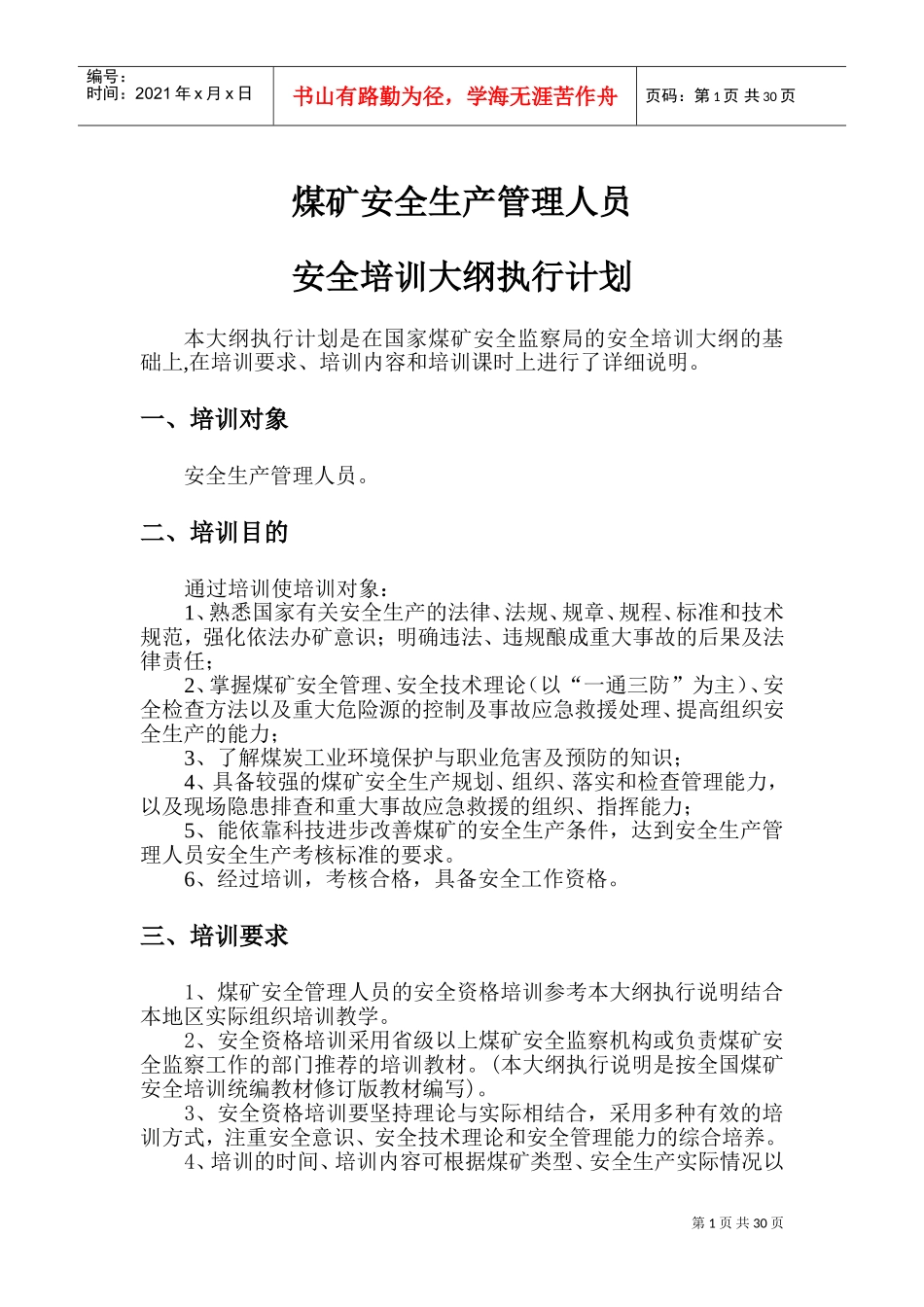 编号：
时间：2021年x月x日

书山有路勤为径，学海无涯苦作舟

页码：第1页 共30页

煤矿安全生产管理人员

安全培训大纲执行计划

本大纲执行计划是在国家煤矿安全监察局的安全培训大纲的基础上,在培训要求、培训内容和培训课时上进行了详细说明。

一、培训对象

安全生产管理人员。

二、培训目的

通过培训使培训对象：
1、熟悉国家有关安全生产的法律、法规、规章、规程、标准和技术规范，强化依法办矿意识；明确违法、违规酿成重大事故的后果及法律责任；
2、掌握煤矿安全管理、安全技术理论（以“一通三防”为主）、安全检查方法以及重大危险源的控制及事故应急救援处理、提高组织安全生产的能力；
3、了解煤炭工业环境保护与职业危害及预防的知识；
4、具备较强的煤矿安全生产规划、组织、落实和检查管理能力，以及现场隐患排查和重大事故应急救援的组织、指挥能力；
5、能依靠科技进步改善煤矿的安全生产条件，达到安全生产管理人员安全生产考核标准的要求。
6、经过培训，考核合格，具备安全工作资格。

三、培训要求

1、煤矿安全管理人员的安全资格培训参考本大纲执行说明结合本地区实际组织培训教学。
2、安全资格培训采用省级以上煤矿安全监察机构或负责煤矿安全监察工作的部门推荐的培训教材。（本大纲执行说明是按全国煤矿安全培训统编教材修订版教材编写）。
3、安全资格培训要坚持理论与实际相结合，采用多种有效的培训方式，注重安全意识、安全技术理论和安全管理能力的综合培养。
4、培训的时间、培训内容可根据煤矿类型、安全生产实际情况以

第1页 共30页